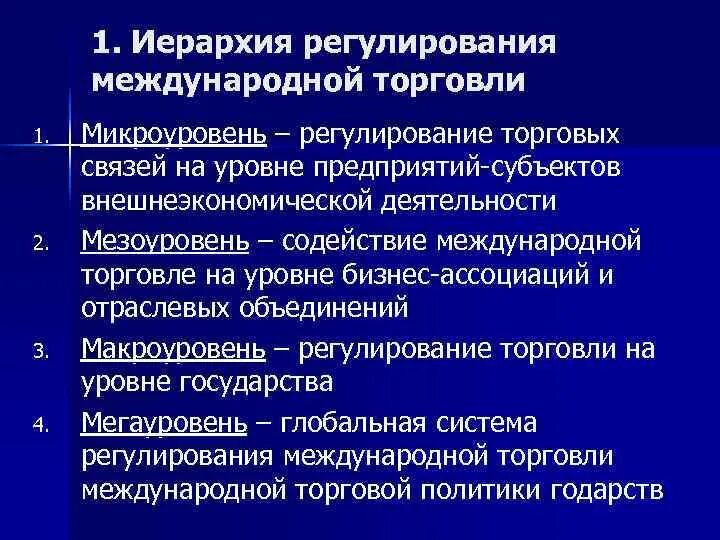 1. Иерархия регулирования международной торговли

1. Микроуровень – регулирование торговых связей на уровне предприятий-субъектов внешнеэкономической деятельности
2. Мезоуровень – содействие международной торговле на уровне бизнес-ассоциаций и отраслевых объединений
3. Макроуровень – регулирование торговли на уровне государства
4. Мегауровень – глобальная система регулирования международной торговли международной торговой политики годарств